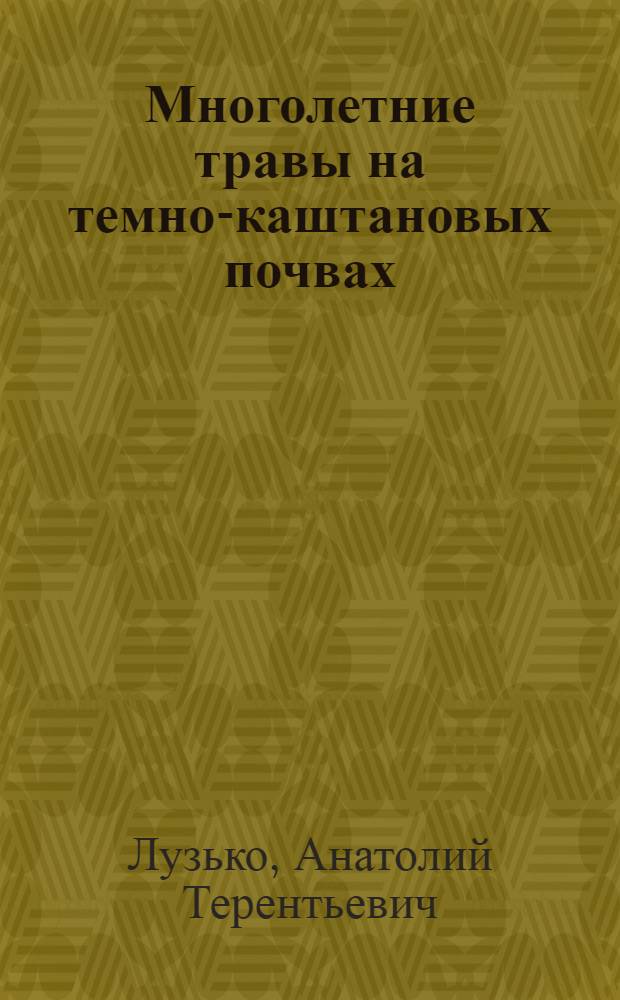 Многолетние травы на темно-каштановых почвах

Лузько, Анатолий Терентьевич